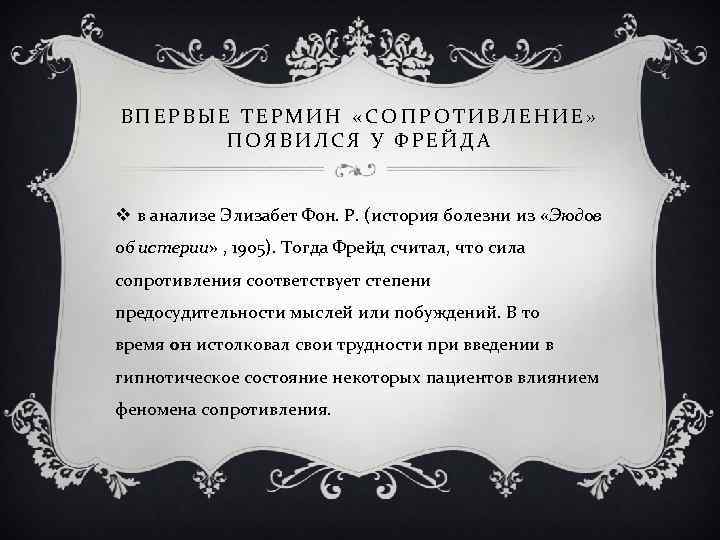 ВПЕРВЫЕ ТЕРМИН «СОПРОТИВЛЕНИЕ» ПОЯВИЛСЯ У ФРЕЙДА

❖ в анализе Элизабет Фон. Р. (история болезни из «Эюдов об истерии» , 1905). Тогда Фрейд считал, что сила сопротивления соответствует степени предосудительности мыслей или побуждений. В то время он истолковал свои трудности при введении в гипнотическое состояние некоторых пациентов влиянием феномена сопротивления.